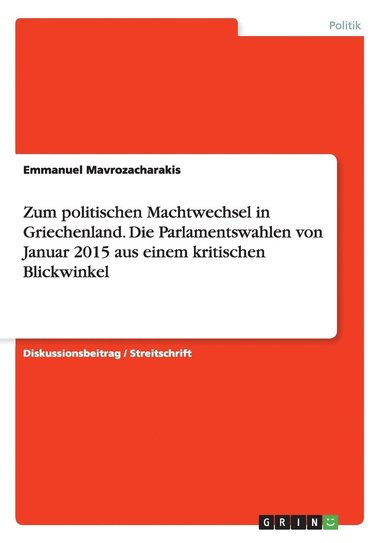 Politik

Emmanuel Mavrozacharakis

Zum politischen Machtwechsel in Griechenland. Die Parlamentswahlen von Januar 2015 aus einem kritischen Blickwinkel

Diskussionsbeitrag / Streitschrift

GRIN